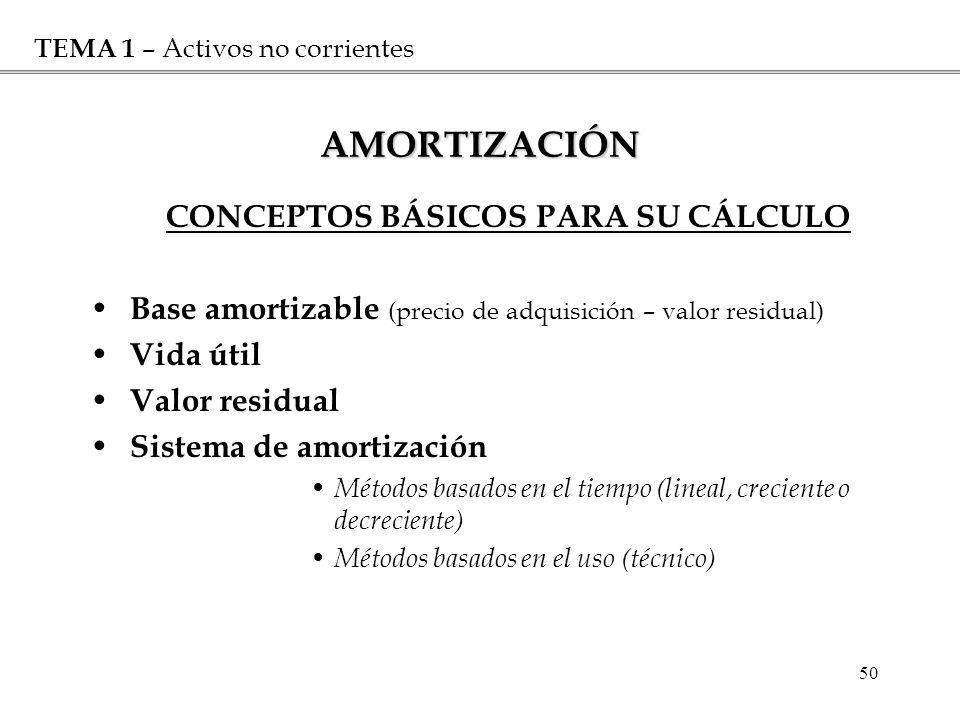 TEMA 1 – Activos no corrientes

AMORTIZACIÓN

CONCEPTOS BÁSICOS PARA SU CÁLCULO

• Base amortizable (precio de adquisición – valor residual)
• Vida útil
• Valor residual
• Sistema de amortización
  • Métodos basados en el tiempo (lineal, creciente o decreciente)
  • Métodos basados en el uso (técnico)

50